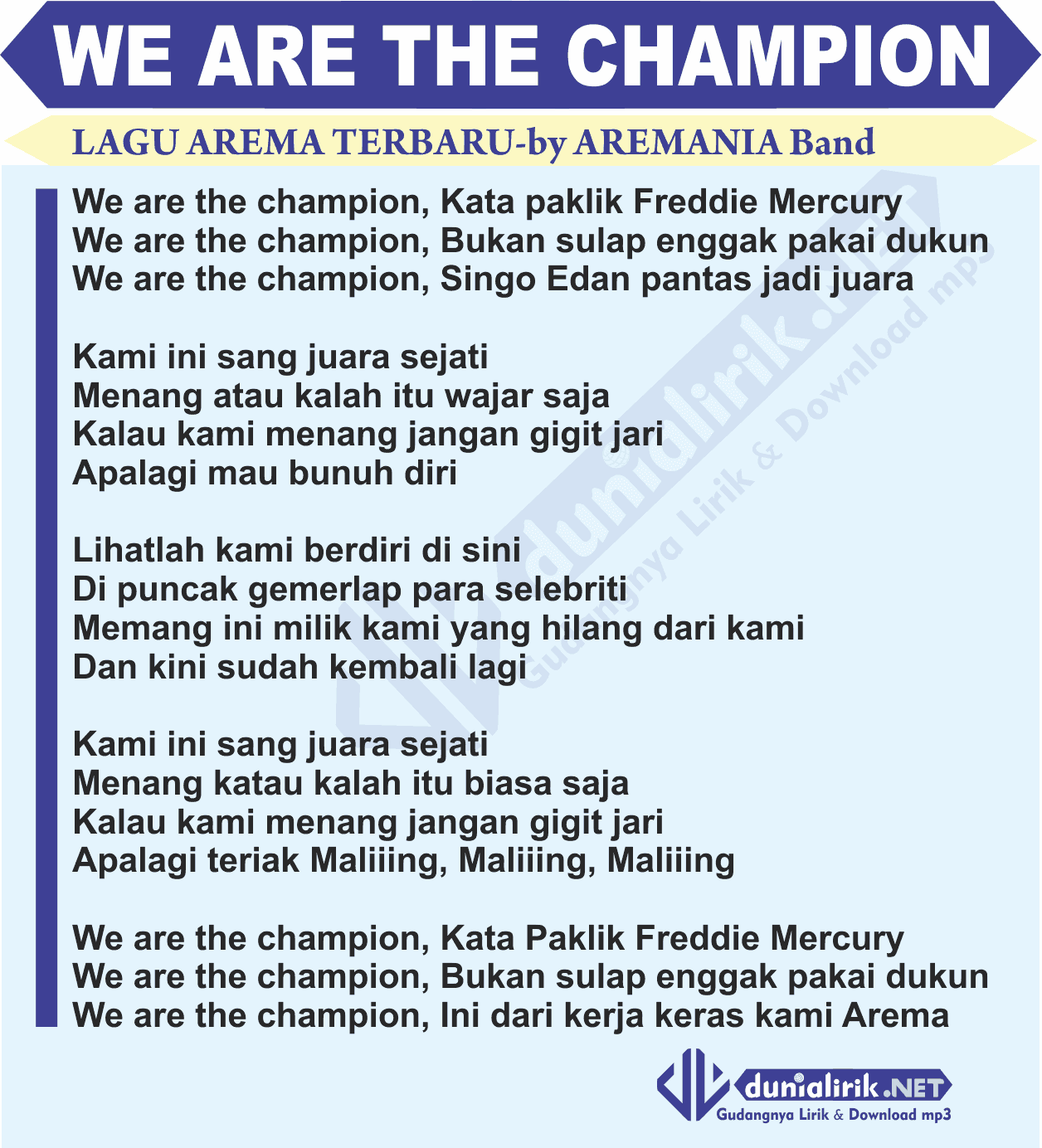 WE ARE THE CHAMPION

LAGU AREMA TERBARU-by AREMANIA Band

We are the champion, Kata paklik Freddie Mercury
We are the champion, Bukan sulap enggak pakai dukun
We are the champion, Singo Edan pantas jadi juara

Kami ini sang juara sejati
Menang atau kalah itu wajar saja
Kalau kami menang jangan gigit jari
Apalagi mau bunuh diri

Lihatlah kami berdiri di sini
Di puncak gemerlap para selebriti
Memang ini milik kami yang hilang dari kami
Dan kini sudah kembali lagi

Kami ini sang juara sejati
Menang katau kalah itu biasa saja
Kalau kami menang jangan gigit jari
Apalagi teriak Maliiing, Maliiing, Maliiing

We are the champion, Kata Paklik Freddie Mercury
We are the champion, Bukan sulap enggak pakai dukun
We are the champion, Ini dari kerja keras kami Arema

dunialirik.NET
Gudangnya Lirik & Download mp3

dunialirik.NET
Gudangnya Lirik & Download mp3